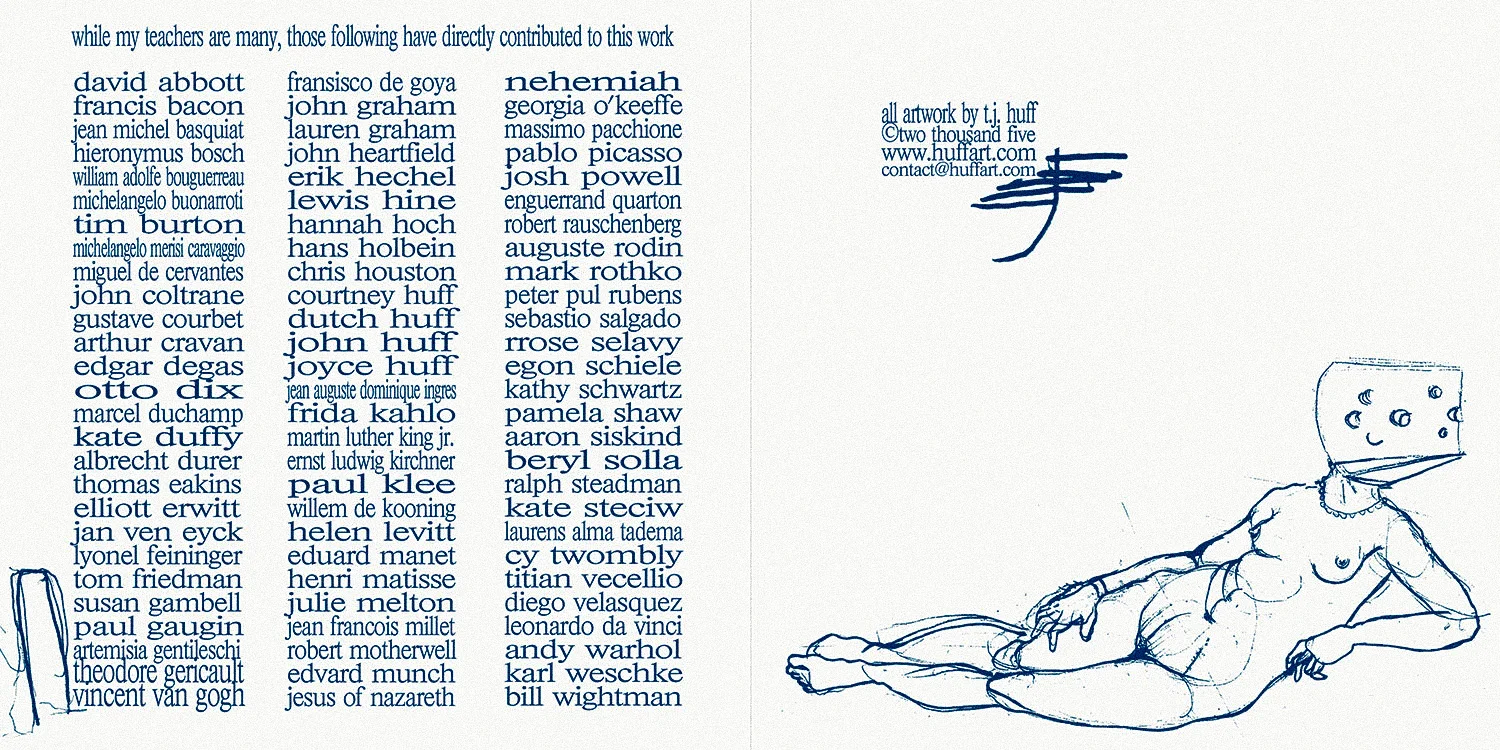 while my teachers are many, those following have directly contributed to this work

david abbott
francis bacon
jean michel basquiat
hieronymus bosch
william adolfe bouguerreau
michelangelo buonarroti
tim burton
michelangelo merisi caravaggio
miguel de cervantes
john coltrane
gustave courbet
arthur cravan
edgar degas
otto dix
marcel duchamp
kate duffy
albrecht durer
thomas eakins
elliott erwitt
jan ven eyck
lyonel feininger
tom friedman
susan gambell
paul gaugin
artemisia gentileschi
theodore gericault
vincent van gogh

fransisco de goya
john graham
lauren graham
john heartfield
erik hechel
lewis hine
hannah hoch
hans holbein
chris houston
courtney huff
dutch huff
john huff
joyce huff
jean auguste dominique ingres
frida kahlo
martin luther king jr.
ernst ludwig kirchner
paul klee
willem de kooning
helen levitt
eduard manet
henri matisse
julie melton
jean francois millet
robert motherwell
edvard munch
jesus of nazareth

nehemiah
georgia o'keeffe
massimo pacchione
pablo picasso
josh powell
enguerrand quarton
robert rauschenberg
auguste rodin
mark rothko
peter pul rubens
sebastio salgado
rrose selavy
egon schiele
kathy schwartz
pamela shaw
aaron siskind
beryl solla
ralph steadman
kate steciw
laurens alma tadema
cy twombly
titian vecellio
diego velasquez
leonardo da vinci
andy warhol
karl weschke
bill wightman

all artwork by t.j. huff
©two thousand five
www.huffart.com
contact@huffart.com